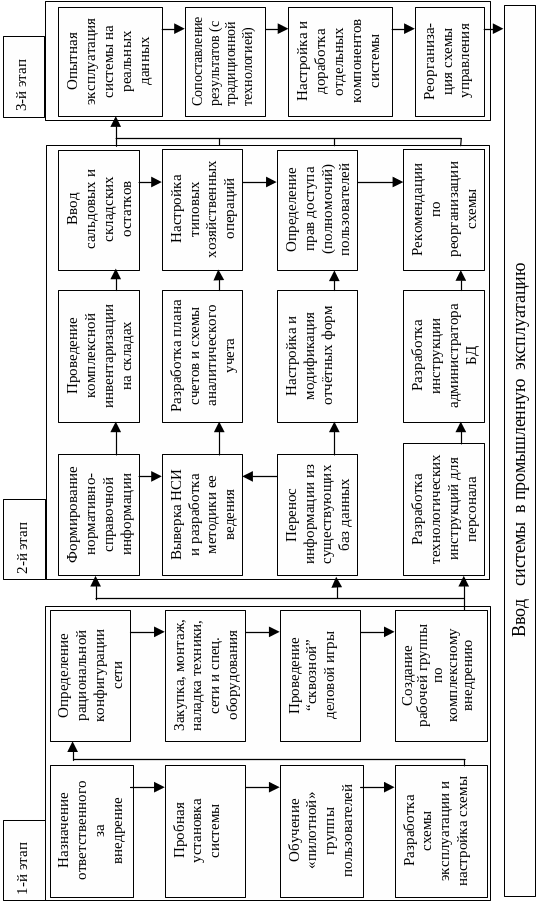 1-й этап

Назначение ответственного за внедрение

Пробная установка системы

Обучение «пилотной» группы пользователей

Разработка схемы эксплуатации и настройка схемы

Определение рациональной конфигурации сети

Закупка, монтаж, наладка техники, сети и спец. оборудования

Проведение "сквозной" деловой игры

Создание рабочей группы по комплексному внедрению

2-й этап

Формирование нормативно-справочной информации

Выверка НСИ и разработка методики ее ведения

Перенос информации из существующих баз данных

Разработка технологических инструкций для персонала

Проведение комплексной инвентаризации на складах

Разработка плана счетов и схемы аналитического учета

Настройка и модификация отчётных форм

Разработка инструкции администратора БД

Ввод сальдовых и складских остатков

Настройка типовых хозяйственных операций

Определение прав доступа (полномочий) пользователей

Рекомендации по реорганизации схемы

3-й этап

Опытная эксплуатация системы на реальных данных

Сопоставление результатов (с традиционной технологией)

Настройка и доработка отдельных компонентов системы

Реорганизация схемы управления

Ввод системы в промышленную эксплуатацию